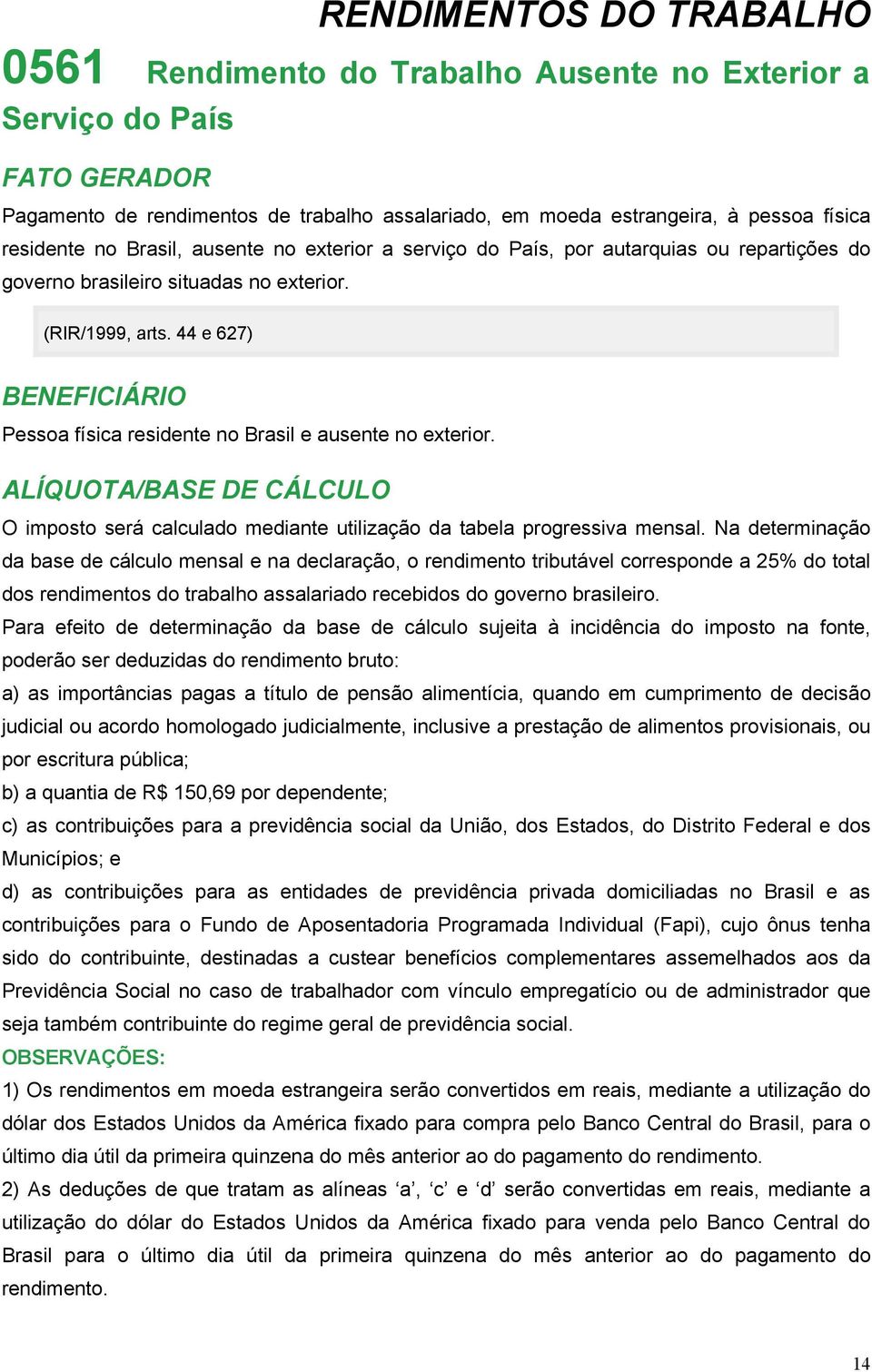 RENDIMENTOS DO TRABALHO

0561 Rendimento do Trabalho Ausente no Exterior a Serviço do País

FATO GERADOR

Pagamento de rendimentos de trabalho assalariado, em moeda estrangeira, à pessoa física residente no Brasil, ausente no exterior a serviço do País, por autarquias ou repartições do governo brasileiro situadas no exterior.

(RIR/1999, arts. 44 e 627)

BENEFICIÁRIO

Pessoa física residente no Brasil e ausente no exterior.

ALÍQUOTA/BASE DE CÁLCULO

O imposto será calculado mediante utilização da tabela progressiva mensal. Na determinação da base de cálculo mensal e na declaração, o rendimento tributável corresponde a 25% do total dos rendimentos do trabalho assalariado recebidos do governo brasileiro.

Para efeito de determinação da base de cálculo sujeita à incidência do imposto na fonte, poderão ser deduzidas do rendimento bruto:

a) as importâncias pagas a título de pensão alimentícia, quando em cumprimento de decisão judicial ou acordo homologado judicialmente, inclusive a prestação de alimentos provisionais, ou por escritura pública;

b) a quantia de R$ 150,69 por dependente;

c) as contribuições para a previdência social da União, dos Estados, do Distrito Federal e dos Municípios; e

d) as contribuições para as entidades de previdência privada domiciliadas no Brasil e as contribuições para o Fundo de Aposentadoria Programada Individual (Fapi), cujo ônus tenha sido do contribuinte, destinadas a custear benefícios complementares assemelhados aos da Previdência Social no caso de trabalhador com vínculo empregatício ou de administrador que seja também contribuinte do regime geral de previdência social.

OBSERVAÇÕES:

1) Os rendimentos em moeda estrangeira serão convertidos em reais, mediante a utilização do dólar dos Estados Unidos da América fixado para compra pelo Banco Central do Brasil, para o último dia útil da primeira quinzena do mês anterior ao do pagamento do rendimento.

2) As deduções de que tratam as alíneas ‘a’, ‘c’ e ‘d’ serão convertidas em reais, mediante a utilização do dólar do Estados Unidos da América fixado para venda pelo Banco Central do Brasil para o último dia útil da primeira quinzena do mês anterior ao do pagamento do rendimento.

14